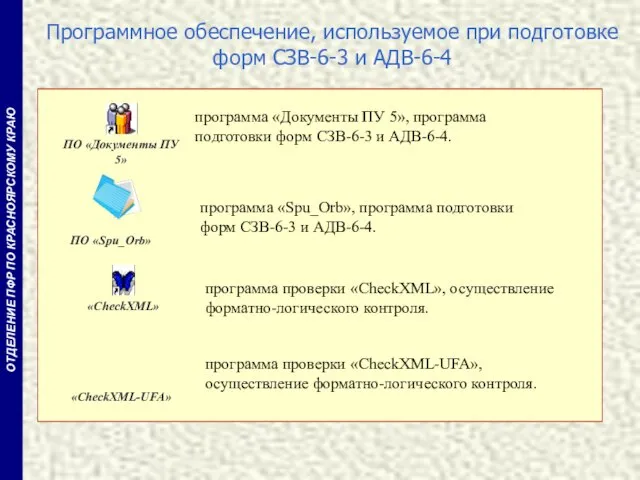 ОТДЕЛЕНИЕ ПФР ПО КРАСНОЯРСКОМУ КРАЮ

Программное обеспечение, используемое при подготовке форм СЗВ-6-3 и АДВ-6-4

ПО «Документы ПУ 5»

программа «Документы ПУ 5», программа подготовки форм СЗВ-6-3 и АДВ-6-4.

ПО «Spu_Orb»

программа «Spu_Orb», программа подготовки форм СЗВ-6-3 и АДВ-6-4.

«CheckXML»

программа проверки «CheckXML», осуществление форматно-логического контроля.

«CheckXML-UFA»

программа проверки «CheckXML-UFA», осуществление форматно-логического контроля.